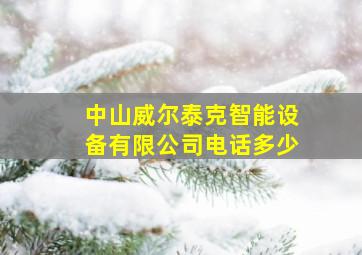 中山威尔泰克智能设备有限公司电话多少